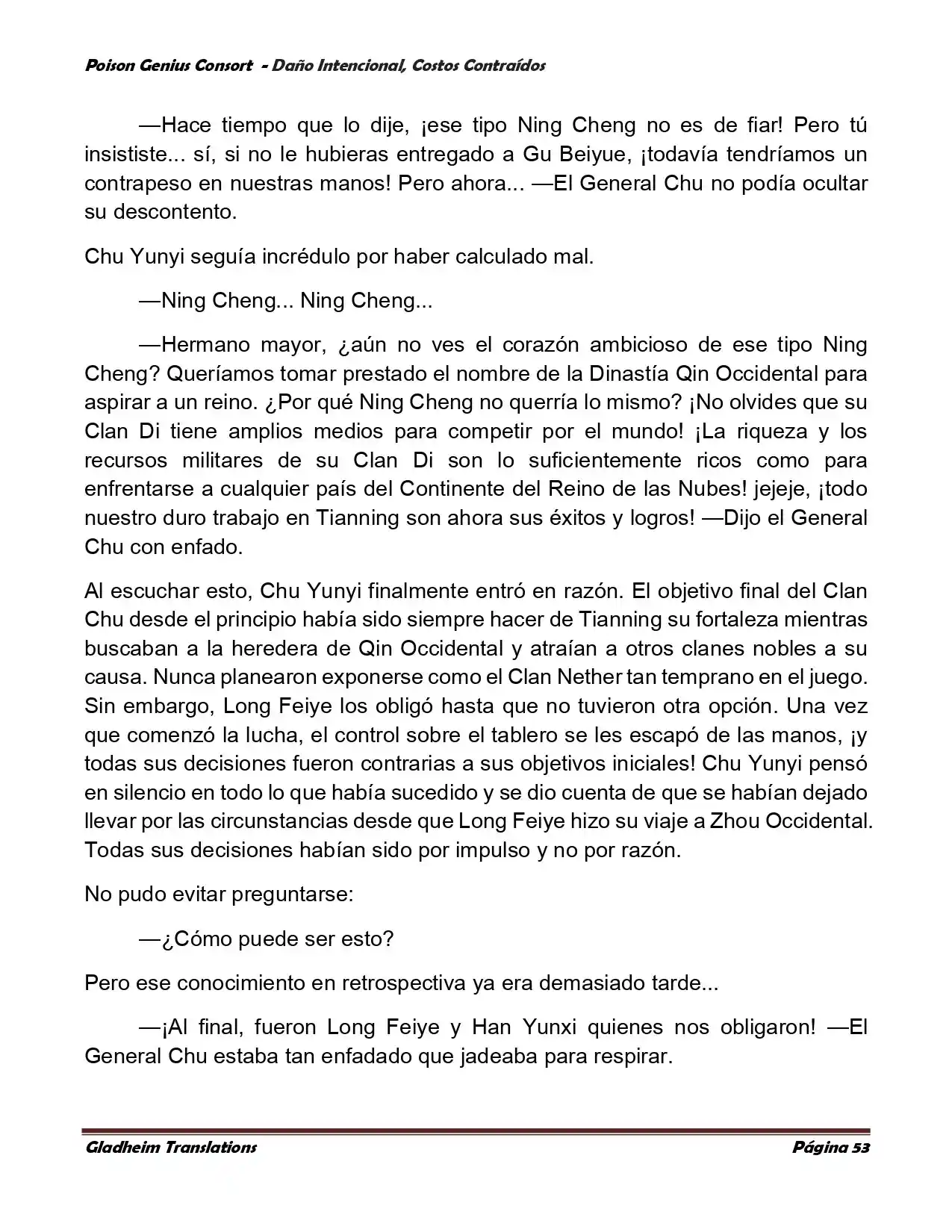 Poison Genius Consort - Daño Intencional, Costos Contraídos

—Hace tiempo que lo dije, ¡ese tipo Ning Cheng no es de fiar! Pero tú insististe... sí, si no le hubieras entregado a Gu Beiyue, ¡todavía tendríamos un contrapeso en nuestras manos! Pero ahora... —El General Chu no podía ocultar su descontento.

Chu Yunyi seguía incrédulo por haber calculado mal.

—Ning Cheng... Ning Cheng...

—Hermano mayor, ¿aún no ves el corazón ambicioso de ese tipo Ning Cheng? Queríamos tomar prestado el nombre de la Dinastía Qin Occidental para aspirar a un reino. ¿Por qué Ning Cheng no querría lo mismo? ¡No olvides que su Clan Di tiene amplios medios para competir por el mundo! ¡La riqueza y los recursos militares de su Clan Di son lo suficientemente ricos como para enfrentarse a cualquier país del Continente del Reino de las Nubes! jejeje, ¡todo nuestro duro trabajo en Tianning son ahora sus éxitos y logros! —Dijo el General Chu con enfado.

Al escuchar esto, Chu Yunyi finalmente entró en razón. El objetivo final del Clan Chu desde el principio había sido siempre hacer de Tianning su fortaleza mientras buscaban a la heredera de Qin Occidental y atraían a otros clanes nobles a su causa. Nunca planearon exponerse como el Clan Nether tan temprano en el juego. Sin embargo, Long Feiye los obligó hasta que no tuvieron otra opción. Una vez que comenzó la lucha, el control sobre el tablero se les escapó de las manos, ¡y todas sus decisiones fueron contrarias a sus objetivos iniciales! Chu Yunyi pensó en silencio en todo lo que había sucedido y se dio cuenta de que se habían dejado llevar por las circunstancias desde que Long Feiye hizo su viaje a Zhou Occidental. Todas sus decisiones habían sido por impulso y no por razón.

No pudo evitar preguntarse:

—¿Cómo puede ser esto?

Pero ese conocimiento en retrospectiva ya era demasiado tarde...

—¡Al final, fueron Long Feiye y Han Yunxi quienes nos obligaron! —El General Chu estaba tan enfadado que jadeaba para respirar.

Gladheim Translations Página 53